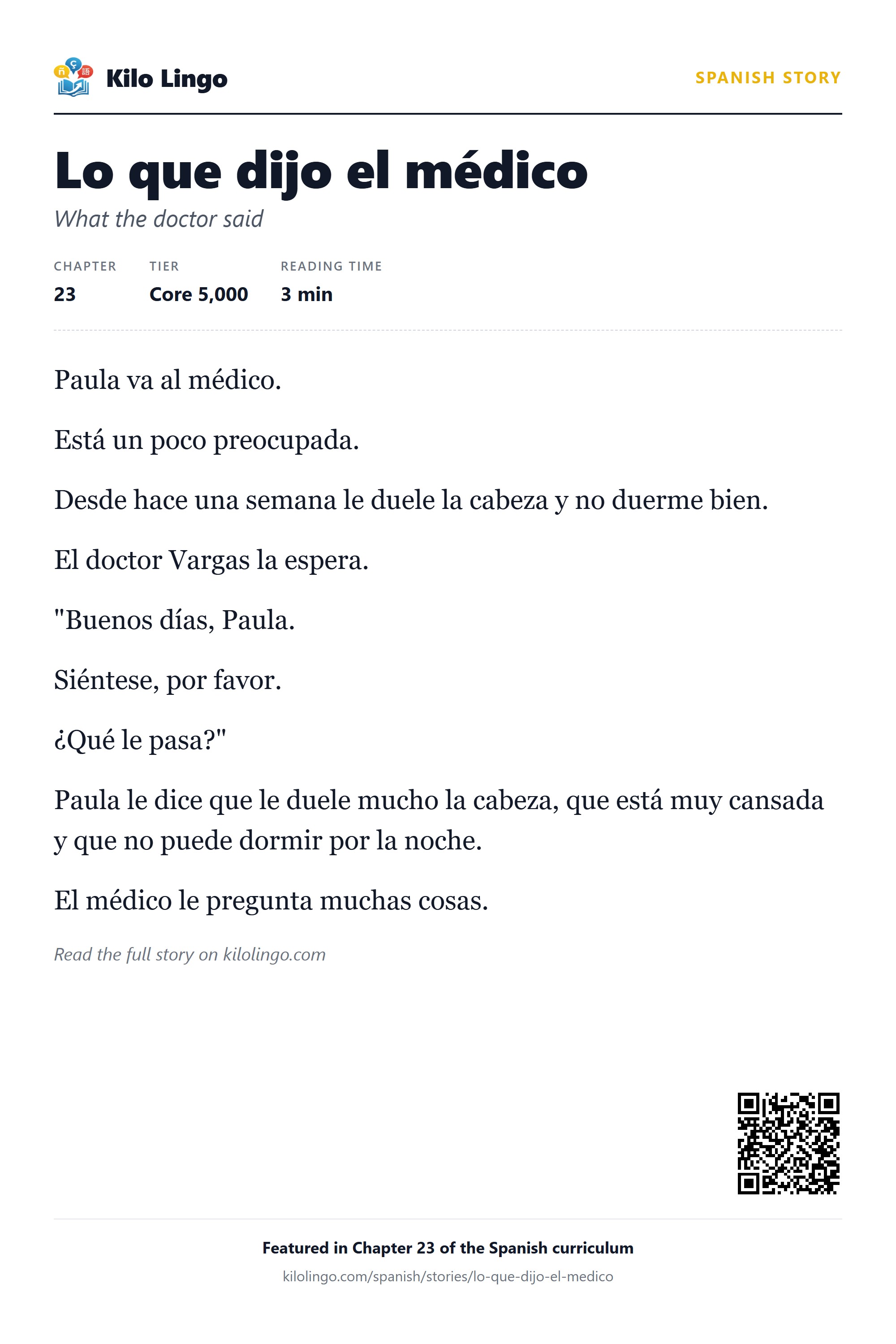 Kilo Lingo

SPANISH STORY

Lo que dijo el médico

What the doctor said

CHAPTER
23

TIER
Core 5,000

READING TIME
3 min

Paula va al médico.

Está un poco preocupada.

Desde hace una semana le duele la cabeza y no duerme bien.

El doctor Vargas la espera.

"Buenos días, Paula.

Siéntese, por favor.

¿Qué le pasa?"

Paula le dice que le duele mucho la cabeza, que está muy cansada y que no puede dormir por la noche.

El médico le pregunta muchas cosas.

Read the full story on kilolingo.com

Featured in Chapter 23 of the Spanish curriculum

kilolingo.com/spanish/stories/lo-que-dijo-el-medico